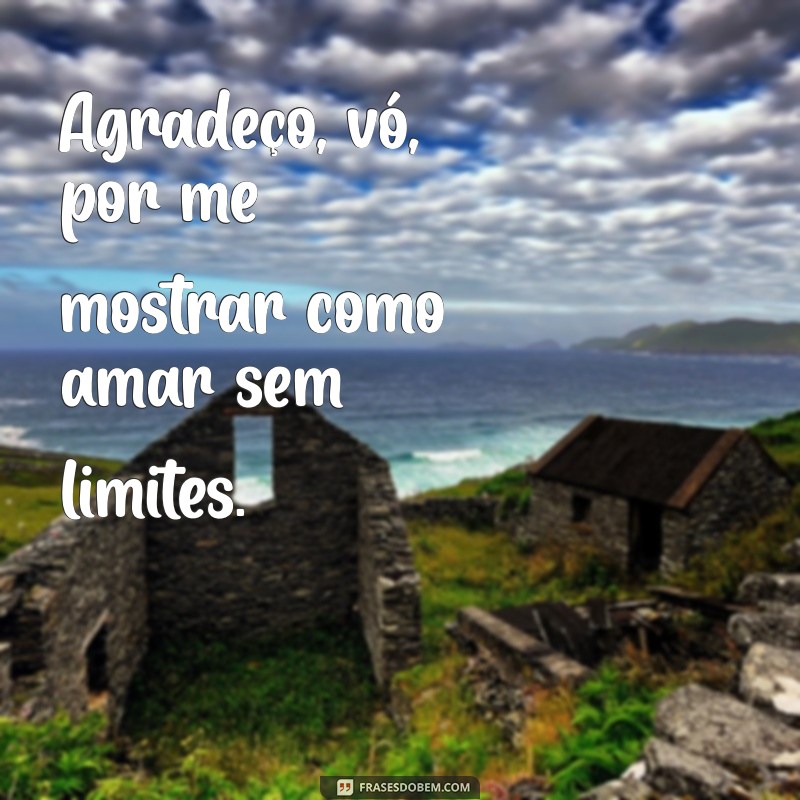 Agradeço, vó, por me mostrar como amar sem limites.

FRASESDOBEM.COM